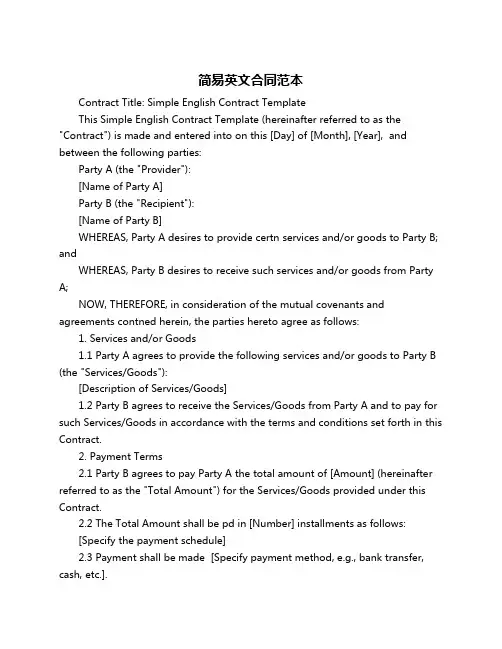 简易英文合同范本

Contract Title: Simple English Contract Template

This Simple English Contract Template (hereinafter referred to as the "Contract") is made and entered into on this [Day] of [Month], [Year], and between the following parties:

Party A (the "Provider"):

[Name of Party A]

Party B (the "Recipient"):

[Name of Party B]

WHEREAS, Party A desires to provide certn services and/or goods to Party B; and

WHEREAS, Party B desires to receive such services and/or goods from Party A;

NOW, THEREFORE, in consideration of the mutual covenants and agreements contned herein, the parties hereto agree as follows:

1. Services and/or Goods

1.1 Party A agrees to provide the following services and/or goods to Party B (the "Services/Goods"):

[Description of Services/Goods]

1.2 Party B agrees to receive the Services/Goods from Party A and to pay for such Services/Goods in accordance with the terms and conditions set forth in this Contract.

2. Payment Terms

2.1 Party B agrees to pay Party A the total amount of [Amount] (hereinafter referred to as the "Total Amount") for the Services/Goods provided under this Contract.

2.2 The Total Amount shall be pd in [Number] installments as follows:

[Specify the payment schedule]

2.3 Payment shall be made [Specify payment method, e.g., bank transfer, cash, etc.].